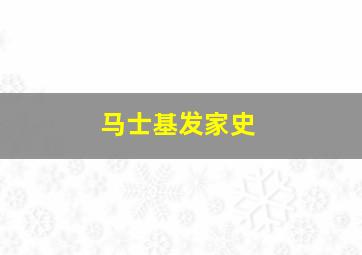 马士基发家史